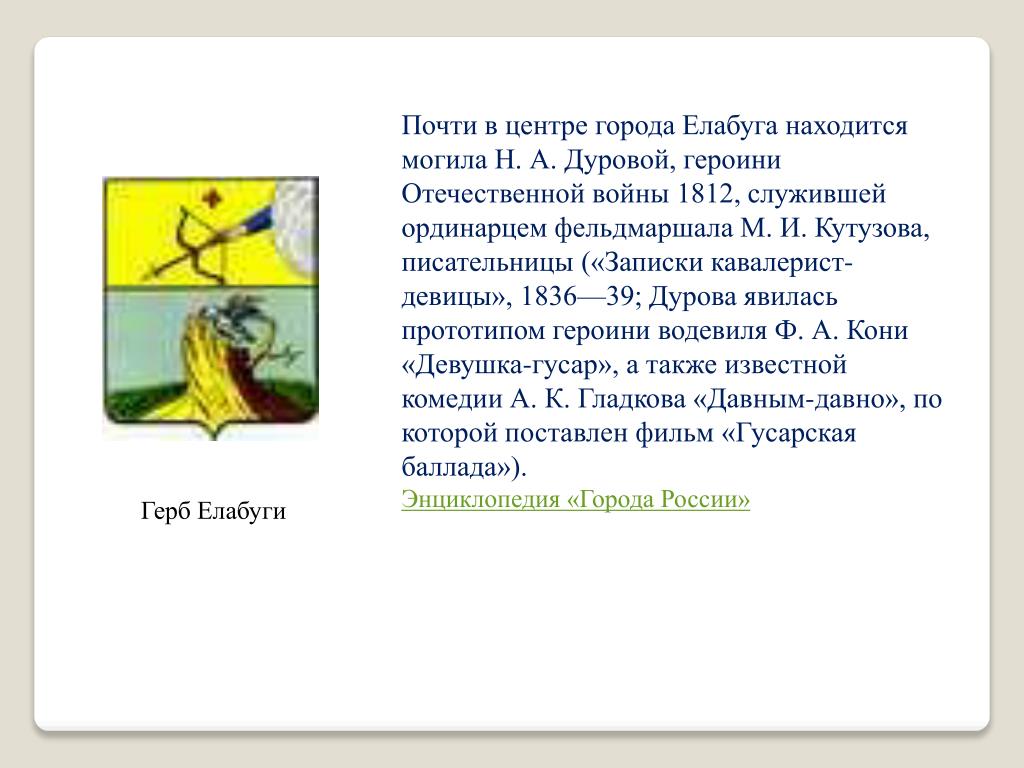 Почти в центре города Елабуга находится могила Н. А. Дуровой, героини Отечественной войны 1812, служившей ординарцем фельдмаршала М. И. Кутузова, писательницы («Записки кавалерист-девицы», 1836—39; Дурова явилась прототипом героини водевиля Ф. А. Кони «Девушка-гусар», а также известной комедии А. К. Гладкова «Давным-давно», по которой поставлен фильм «Гусарская баллада»).
Энциклопедия «Города России»

Герб Елабуги